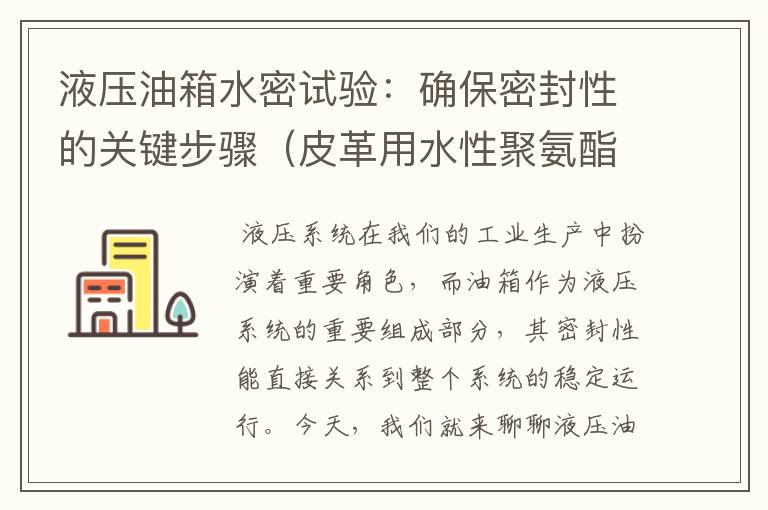 液压油箱水密试验：确保密封性的关键步骤（皮革用水性聚氨酯

液压系统在我们的工业生产中扮演着重要角色，而油箱作为液压系统的重要组成部分，其密封性能直接关系到整个系统的稳定运行。今天，我们就来聊聊液压油